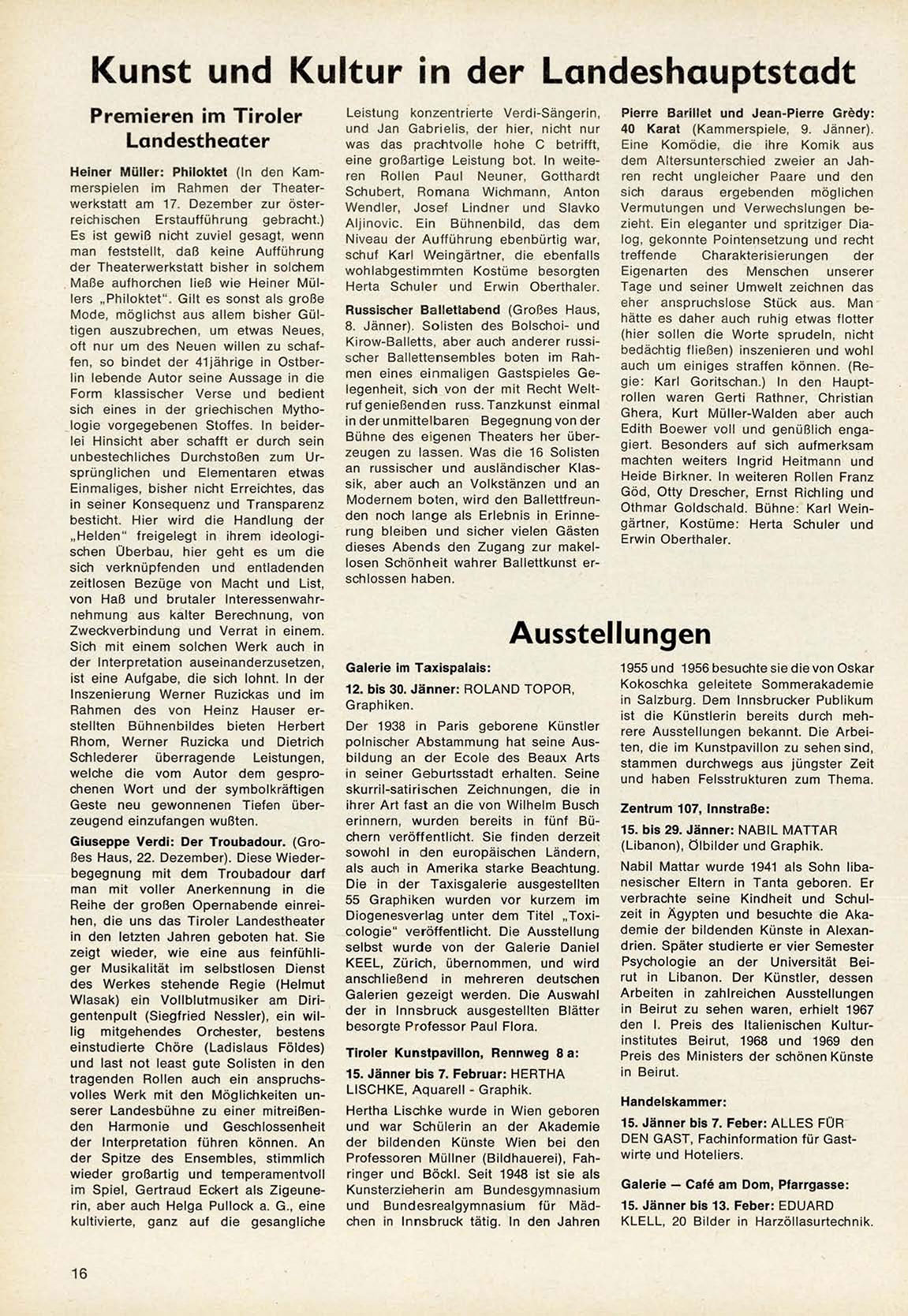 Kunst und Kultur in der Landeshauptstadt

Premieren im Tiroler Landestheater

Heiner Müller: Philoktet (In den Kammerspielen im Rahmen der Theaterwerkstatt am 17. Dezember zur österreichischen Erstaufführung gebracht.) Es ist gewiß nicht zuviel gesagt, wenn man feststellt, daß keine Aufführung der Theaterwerkstatt bisher in solchem Maße aufhorchen ließ wie Heiner Müllers „Philoktet". Gilt es sonst als große Mode, möglichst aus allem bisher Gültigen auszubrechen, um etwas Neues, oft nur um des Neuen willen zu schaffen, so bindet der 41jährige in Ostberlin lebende Autor seine Aussage in die Form klassischer Verse und bedient sich eines in der griechischen Mythologie vorgegebenen Stoffes. In beiderlei Hinsicht aber schafft er durch sein unbestechliches Durchstoßen zum Ursprünglichen und Elementaren etwas Einmaliges, bisher nicht Erreichtes, das in seiner Konsequenz und Transparenz besticht. Hier wird die Handlung der „Helden" freigelegt in ihrem ideologischen Überbau, hier geht es um die sich verknüpfenden und entladenden zeitlosen Bezüge von Macht und List, von Haß und brutaler Interessenwahrnehmung aus kalter Berechnung, von Zweckverbindung und Verrat in einem. Sich mit einem solchen Werk auch in der Interpretation auseinanderzusetzen, ist eine Aufgabe, die sich lohnt. In der Inszenierung Werner Ruzickas und im Rahmen des von Heinz Hauser erstellten Bühnenbildes bieten Herbert Rhom, Werner Ruzicka und Dietrich Schlederer überragende Leistungen, welche die vom Autor dem gesprochenen Wort und der symbolkräftigen Geste neu gewonnenen Tiefen überzeugend einzufangen wußten.

Giuseppe Verdi: Der Troubadour. (Großes Haus, 22. Dezember). Diese Wiederbegegnung mit dem Troubadour darf man mit voller Anerkennung in die Reihe der großen Opernabende einreihen, die uns das Tiroler Landestheater in den letzten Jahren geboten hat. Sie zeigt wieder, wie eine aus feinfühliger Musikalität im selbstlosen Dienst des Werkes stehende Regie (Helmut Wlasak) ein Vollblutmusiker am Dirigentenpult (Siegfried Nessler), ein willig mitgehendes Orchester, bestens einstudierte Chöre (Ladislaus Földes) und last not least gute Solisten in den tragenden Rollen auch ein anspruchsvolles Werk mit den Möglichkeiten unserer Landesbühne zu einer mitreißenden Harmonie und Geschlossenheit der Interpretation führen können. An der Spitze des Ensembles, stimmlich wieder großartig und temperamentvoll im Spiel, Gertraud Eckert als Zigeunerin, aber auch Helga Pullock a. G., eine kultivierte, ganz auf die gesangliche Leistung konzentrierte Verdi-Sängerin, und Jan Gabrielis, der hier, nicht nur was das prachtvolle hohe C betrifft, eine großartige Leistung bot. In weiteren Rollen Paul Neuner, Gotthardt Schubert, Romana Wichmann, Anton Wendler, Josef Lindner und Slavko Aljinovic. Ein Bühnenbild, das dem Niveau der Aufführung ebenbürtig war, schuf Karl Weingärtner, die ebenfalls wohlabgestimmten Kostüme besorgten Herta Schuler und Erwin Oberthaler.

Russischer Ballettabend (Großes Haus, 8. Jänner). Solisten des Bolschoi- und Kirow-Balletts, aber auch anderer russischer Ballettensembles boten im Rahmen eines einmaligen Gastspieles Gelegenheit, sich von der mit Recht Weltruf genießenden russ. Tanzkunst einmal in der unmittelbaren Begegnung von der Bühne des eigenen Theaters her überzeugen zu lassen. Was die 16 Solisten an russischer und ausländischer Klassik, aber auch an Volkstänzen und an Modernem boten, wird den Ballettfreunden noch lange als Erlebnis in Erinnerung bleiben und sicher vielen Gästen dieses Abends den Zugang zur makellosen Schönheit wahrer Ballettkunst erschlossen haben.

Pierre Barillet und Jean-Pierre Grèdy: 40 Karat (Kammerspiele, 9. Jänner). Eine Komödie, die ihre Komik aus dem Altersunterschied zweier an Jahren recht ungleicher Paare und den sich daraus ergebenden möglichen Vermutungen und Verwechslungen bezieht. Ein eleganter und spritziger Dialog, gekonnte Pointensetzung und recht treffende Charakterisierungen der Eigenarten des Menschen unserer Tage und seiner Umwelt zeichnen das eher anspruchslose Stück aus. Man hätte es daher auch ruhig etwas flotter (hier sollen die Worte sprudeln, nicht bedächtig fließen) inszenieren und wohl auch um einiges straffen können. (Regie: Karl Goritschan.) In den Hauptrollen waren Gerti Rathner, Christian Ghera, Kurt Müller-Walden aber auch Edith Boewer voll und genüßlich engagiert. Besonders auf sich aufmerksam machten weiters Ingrid Heitmann und Heide Birkner. In weiteren Rollen Franz Göd, Otty Drescher, Ernst Richling und Othmar Goldschald. Bühne: Karl Weingärtner, Kostüme: Herta Schuler und Erwin Oberthaler.

Ausstellungen

Galerie im Taxispalais:

12. bis 30. Jänner: ROLAND TOPOR, Graphiken.

Der 1938 in Paris geborene Künstler polnischer Abstammung hat seine Ausbildung an der Ecole des Beaux Arts in seiner Geburtsstadt erhalten. Seine skurril-satirischen Zeichnungen, die in ihrer Art fast an die von Wilhelm Busch erinnern, wurden bereits in fünf Büchern veröffentlicht. Sie finden derzeit sowohl in den europäischen Ländern, als auch in Amerika starke Beachtung. Die in der Taxisgalerie ausgestellten 55 Graphiken wurden vor kurzem im Diogenesverlag unter dem Titel „Toxicologie" veröffentlicht. Die Ausstellung selbst wurde von der Galerie Daniel KEEL, Zürich, übernommen, und wird anschließend in mehreren deutschen Galerien gezeigt werden. Die Auswahl der in Innsbruck ausgestellten Blätter besorgte Professor Paul Flora.

Tiroler Kunstpavillon, Rennweg 8 a:

15. Jänner bis 7. Februar: HERTHA LISCHKE, Aquarell - Graphik.

Hertha Lischke wurde in Wien geboren und war Schülerin an der Akademie der bildenden Künste Wien bei den Professoren Müllner (Bildhauerei), Fahringer und Böckl. Seit 1948 ist sie als Kunsterzieherin am Bundesgymnasium und Bundesrealgymnasium für Mädchen in Innsbruck tätig. In den Jahren 1955 und 1956 besuchte sie die von Oskar Kokoschka geleitete Sommerakademie in Salzburg. Dem Innsbrucker Publikum ist die Künstlerin bereits durch mehrere Ausstellungen bekannt. Die Arbeiten, die im Kunstpavillon zu sehen sind, stammen durchwegs aus jüngster Zeit und haben Felsstrukturen zum Thema.

Zentrum 107, Innstraße:

15. bis 29. Jänner: NABIL MATTAR (Libanon), Ölbilder und Graphik.

Nabil Mattar wurde 1941 als Sohn libanesischer Eltern in Tanta geboren. Er verbrachte seine Kindheit und Schulzeit in Ägypten und besuchte die Akademie der bildenden Künste in Alexandrien. Später studierte er vier Semester Psychologie an der Universität Beirut in Libanon. Der Künstler, dessen Arbeiten in zahlreichen Ausstellungen in Beirut zu sehen waren, erhielt 1967 den I. Preis des Italienischen Kulturinstitutes Beirut, 1968 und 1969 den Preis des Ministers der schönen Künste in Beirut.

Handelskammer:

15. Jänner bis 7. Feber: ALLES FÜR DEN GAST, Fachinformation für Gastwirte und Hoteliers.

Galerie — Café am Dom, Pfarrgasse:

15. Jänner bis 13. Feber: EDUARD KLELL, 20 Bilder in Harzöllasurtechnik.

16